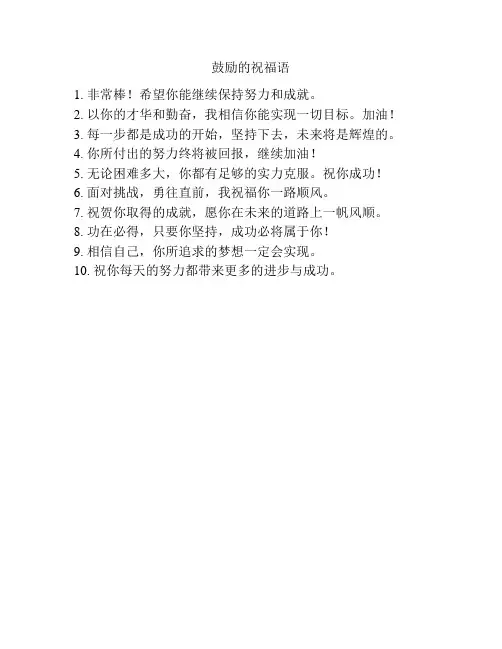 鼓励的祝福语

1. 非常棒！希望你能继续保持努力和成就。
2. 以你的才华和勤奋，我相信你能实现一切目标。加油！
3. 每一步都是成功的开始，坚持下去，未来将是辉煌的。
4. 你所付出的努力终将被回报，继续加油！
5. 无论困难多大，你都有足够的实力克服。祝你成功！
6. 面对挑战，勇往直前，我祝福你一路顺风。
7. 祝贺你取得的成就，愿你在未来的道路上一帆风顺。
8. 功在必得，只要你坚持，成功必将属于你！
9. 相信自己，你所追求的梦想一定会实现。
10. 祝你每天的努力都带来更多的进步与成功。